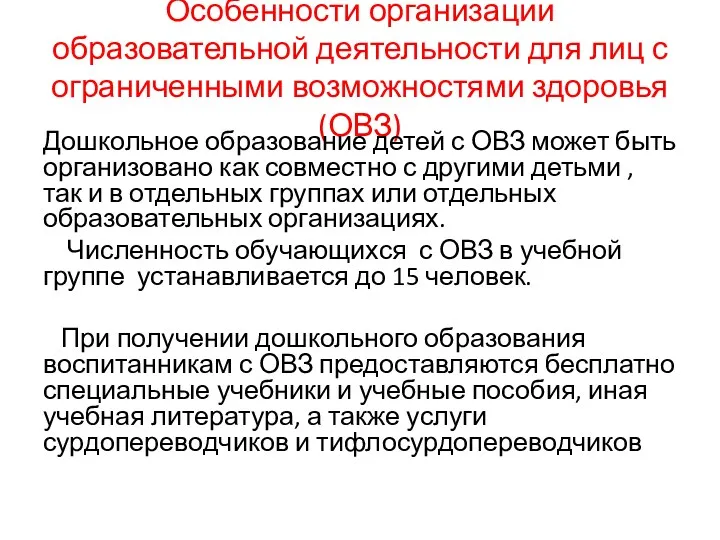 Особенности организации образовательной деятельности для лиц с ограниченными возможностями здоровья (ОВЗ)

Дошкольное образование детей с ОВЗ может быть организовано как совместно с другими детьми , так и в отдельных группах или отдельных образовательных организациях.

Численность обучающихся с ОВЗ в учебной группе устанавливается до 15 человек.

При получении дошкольного образования воспитанникам с ОВЗ предоставляются бесплатно специальные учебники и учебные пособия, иная учебная литература, а также услуги сурдопереводчиков и тифлосурдопереводчиков